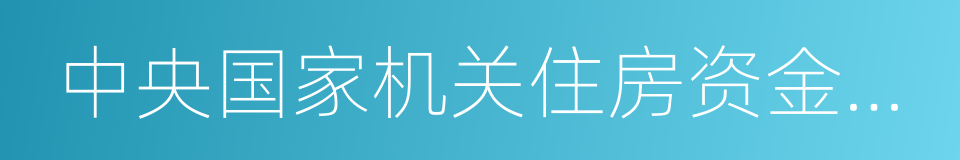 中央国家机关住房资金...